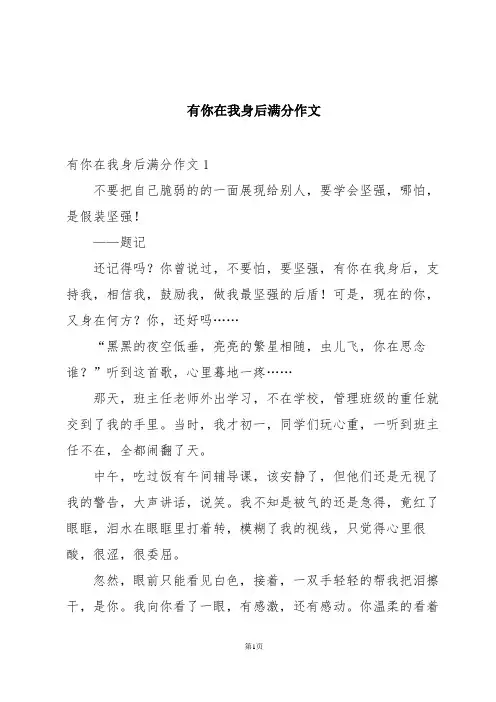 有你在我身后满分作文

有你在我身后满分作文 1

不要把自己脆弱的的一面展现给别人，要学会坚强，哪怕，是假装坚强！

——题记

还记得吗？你曾说过，不要怕，要坚强，有你在我身后，支持我，相信我，鼓励我，做我最坚强的后盾！可是，现在的你，又身在何方？你，还好吗……

“黑黑的夜空低垂，亮亮的繁星相随，虫儿飞，你在思念谁？”听到这首歌，心里蓦地一疼……

那天，班主任老师外出学习，不在学校，管理班级的重任就交到了我的手里。当时，我才初一，同学们玩心重，一听到班主任不在，全都闹翻了天。

中午，吃过饭有午间辅导课，该安静了，但他们还是无视了我的警告，大声讲话，说笑。我不知是被气的还是急得，竟红了眼眶，泪水在眼眶里打着转，模糊了我的视线，只觉得心里很酸，很涩，很委屈。

忽然，眼前只能看见白色，接着，一双手轻轻的帮我把泪擦干，是你。我向你看了一眼，有感激，还有感动。你温柔的看着

第1页